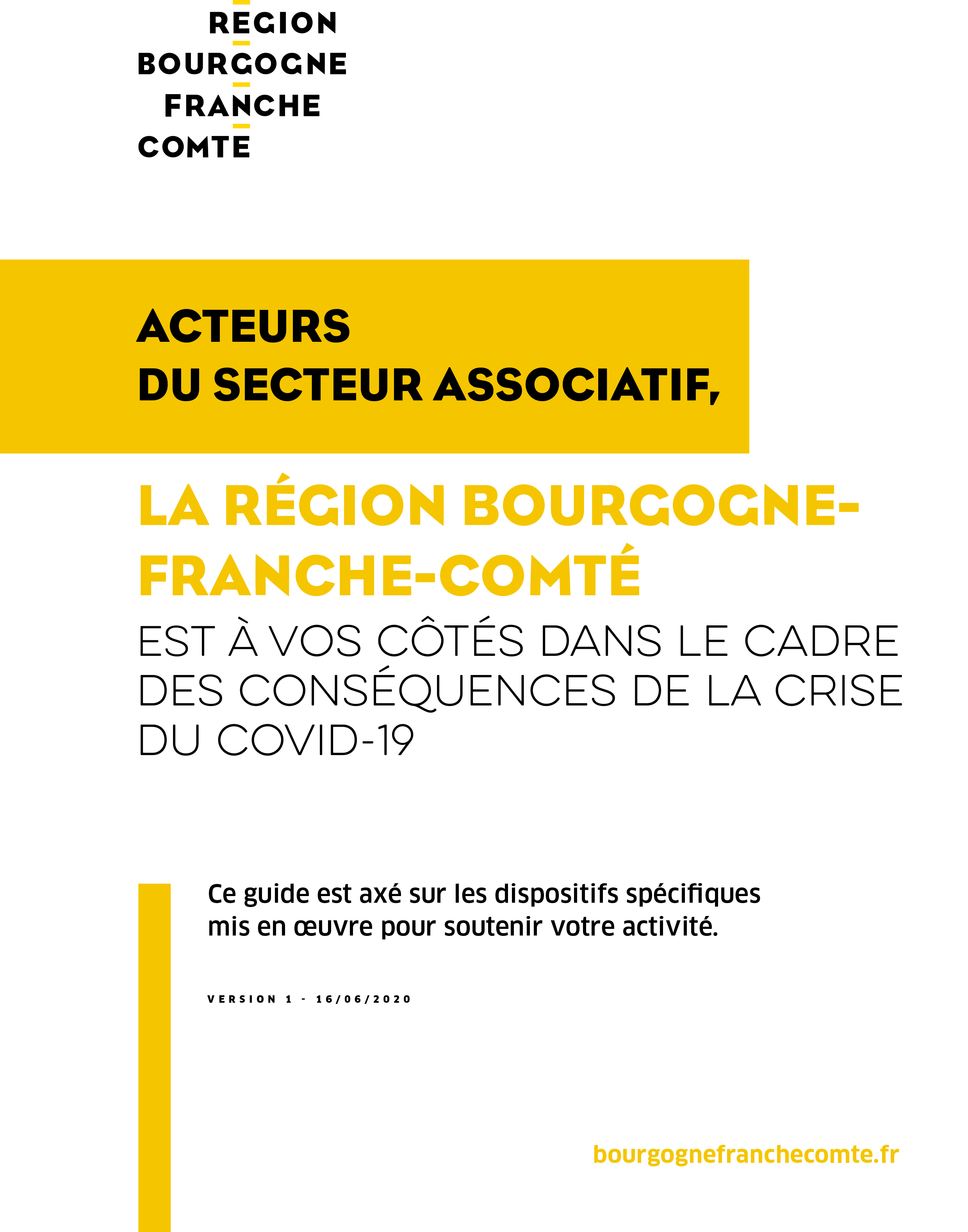 REGION
BOURGOGNE
FRANCHE
COMTE

ACTEURS
DU SECTEUR ASSOCIATIF,

LA RÉGION BOURGOGNE-FRANCHE-COMTÉ
EST À VOS CÔTÉS DANS LE CADRE DES CONSÉQUENCES DE LA CRISE DU COVID-19

Ce guide est axé sur les dispositifs spécifiques mis en œuvre pour soutenir votre activité.

VERSION 1 - 16/06/2020

bourgognefranchecomte.fr